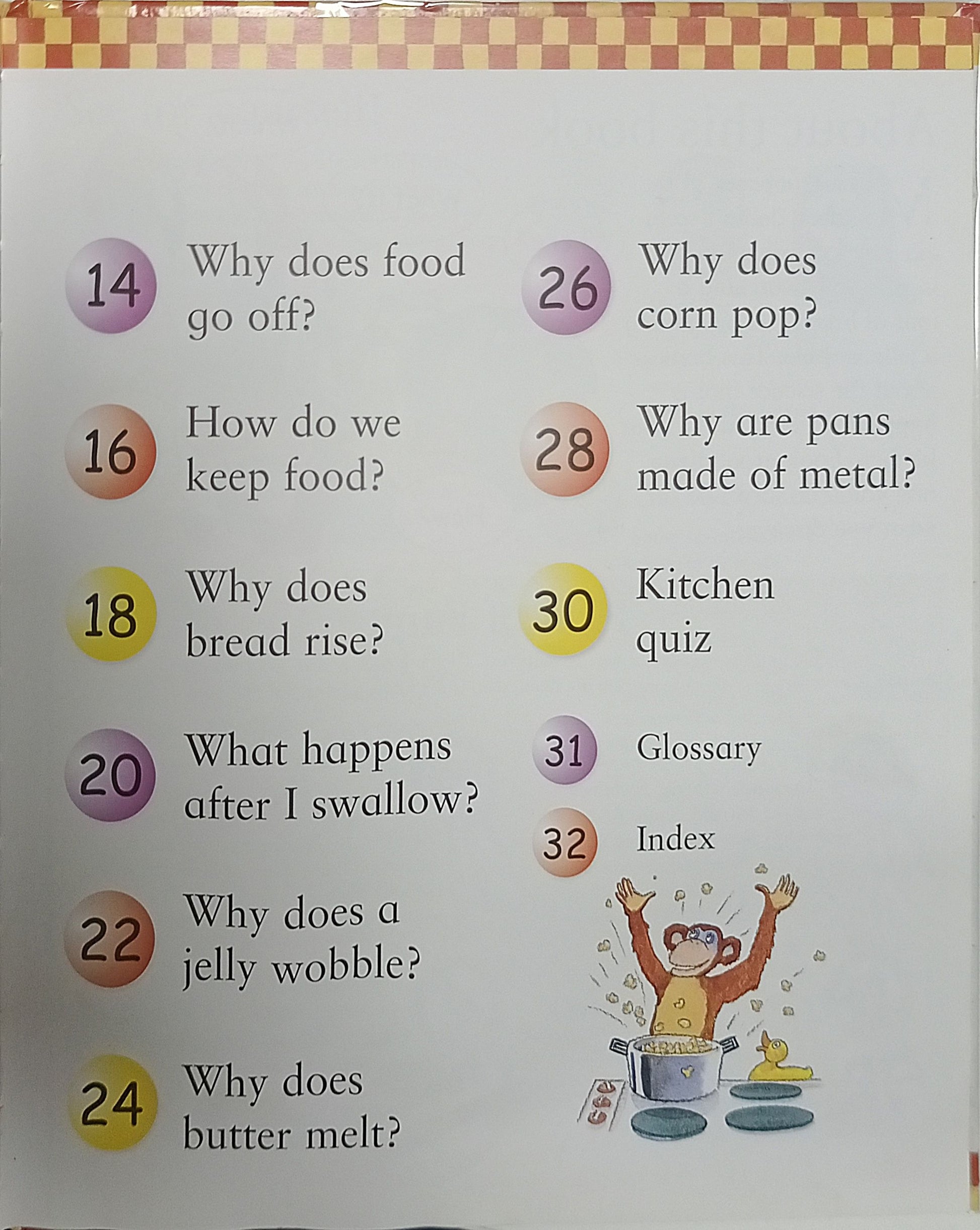 14 Why does food go off?

16 How do we keep food?

18 Why does bread rise?

20 What happens after I swallow?

22 Why does a jelly wobble?

24 Why does butter melt?

26 Why does corn pop?

28 Why are pans made of metal?

30 Kitchen quiz

31 Glossary

32 Index